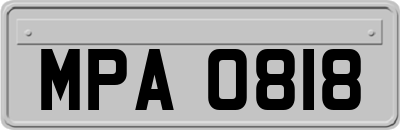 MPA 0818